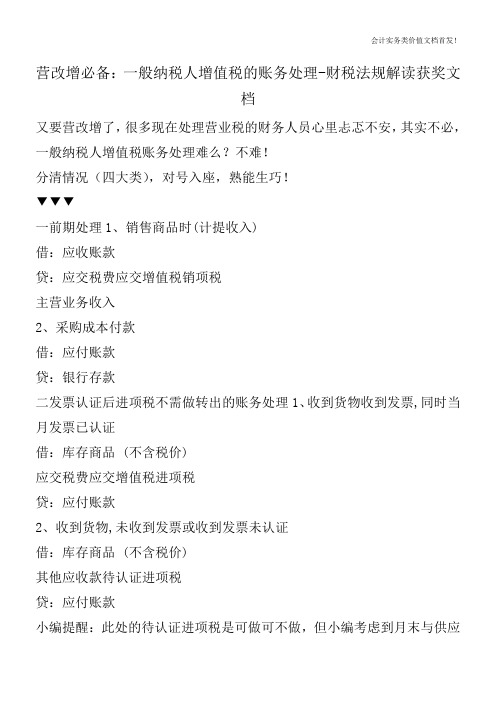 会计实务类价值文档首发!

营改增必备：一般纳税人增值税的账务处理-财税法规解读获奖文档

又要营改增了，很多现在处理营业税的财务人员心里忐忑不安，其实不必，一般纳税人增值税账务处理难么？不难！

分清情况（四大类），对号入座，熟能生巧！

▼▼▼

一前期处理 1、销售商品时(计提收入)

借：应收账款

贷：应交税费应交增值税销项税

主营业务收入

2、采购成本付款

借：应付账款

贷：银行存款

二发票认证后进项税不需做转出的账务处理 1、收到货物收到发票,同时当月发票已认证

借：库存商品（不含税价）

应交税费应交增值税进项税

贷：应付账款

2、收到货物,未收到发票或收到发票未认证

借：库存商品（不含税价）

其他应收款待认证进项税

贷：应付账款

小编提醒：此处的待认证进项税是可做可不做，但小编考虑到月末与供应